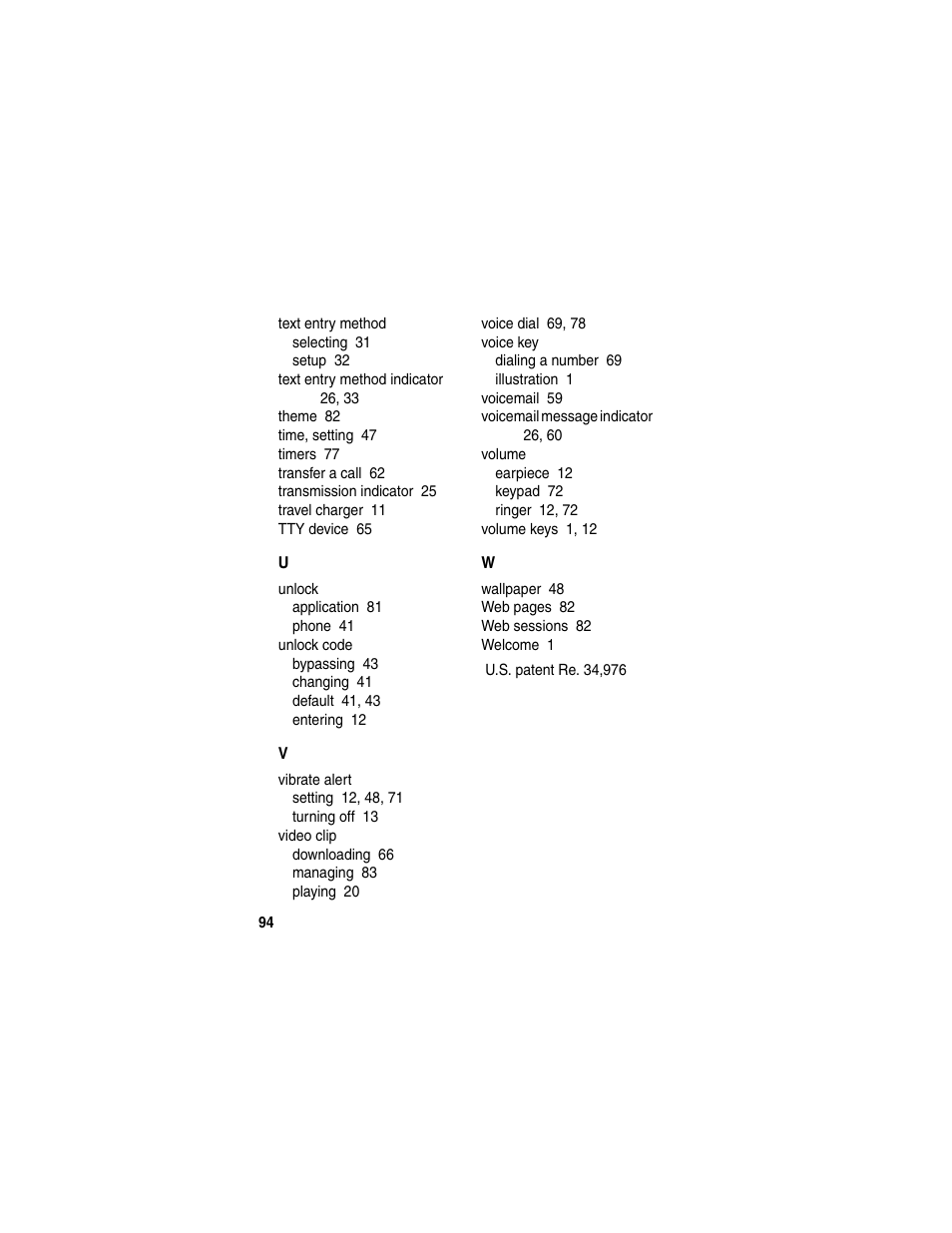 text entry method
selecting 31
setup 32
text entry method indicator 26, 33
theme 82
time, setting 47
timers 77
transfer a call 62
transmission indicator 25
travel charger 11
TTY device 65

U

unlock
application 81
phone 41
unlock code
bypassing 43
changing 41
default 41, 43
entering 12

V

vibrate alert
setting 12, 48, 71
turning off 13
video clip
downloading 66
managing 83
playing 20

voice dial 69, 78
voice key
dialing a number 69
illustration 1
voicemail 59
voicemail message indicator 26, 60
volume
earpiece 12
keypad 72
ringer 12, 72
volume keys 1, 12

W

wallpaper 48
Web pages 82
Web sessions 82
Welcome 1

U.S. patent Re. 34,976

94